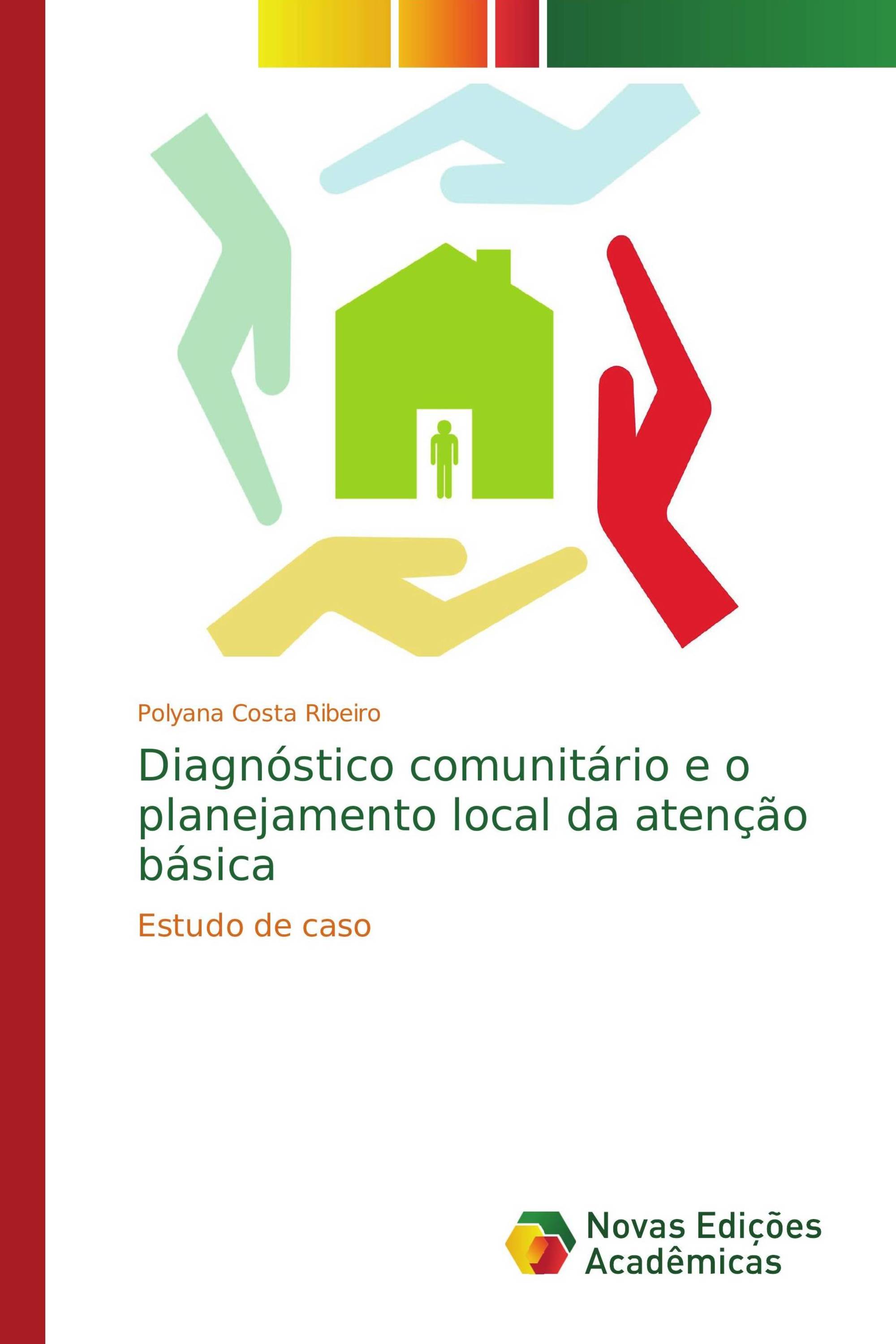 Polyana Costa Ribeiro

Diagnóstico comunitário e o planejamento local da atenção básica

Estudo de caso

Novas Edições Acadêmicas